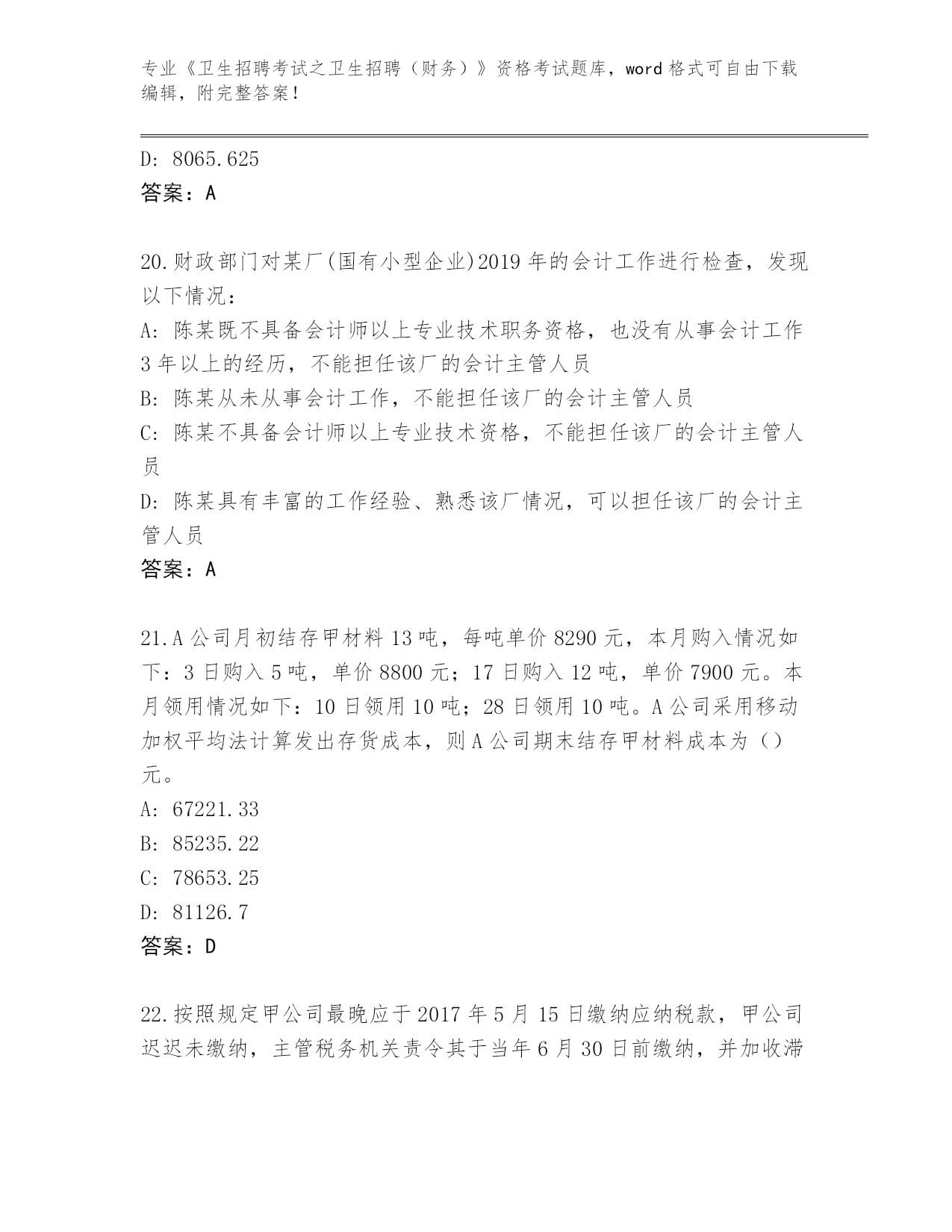 专业《卫生招聘考试之卫生招聘（财务）》资格考试题库，word 格式可自由下载编辑，附完整答案！

D: 8065.625
答案：A

20.财政部门对某厂(国有小型企业)2019 年的会计工作进行检查，发现以下情况：
A: 陈某既不具备会计师以上专业技术职务资格，也没有从事会计工作 3 年以上的经历，不能担任该厂的会计主管人员
B: 陈某从未从事会计工作，不能担任该厂的会计主管人员
C: 陈某不具备会计师以上专业技术资格，不能担任该厂的会计主管人员
D: 陈某具有丰富的工作经验、熟悉该厂情况，可以担任该厂的会计主管人员
答案：A

21.A 公司月初结存甲材料 13 吨，每吨单价 8290 元，本月购入情况如下：3 日购入 5 吨，单价 8800 元；17 日购入 12 吨，单价 7900 元。本月领用情况如下：10 日领用 10 吨；28 日领用 10 吨。A 公司采用移动加权平均法计算发出存货成本，则 A 公司期末结存甲材料成本为（）元。
A: 67221.33
B: 85235.22
C: 78653.25
D: 81126.7
答案：D

22.按照规定甲公司最晚应于 2017 年 5 月 15 日缴纳应纳税款，甲公司迟迟未缴纳，主管税务机关责令其于当年 6 月 30 日前缴纳，并加收滞